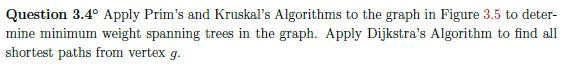 **Question 3.4°** Apply Prim's and Kruskal's Algorithms to the graph in Figure 3.5 to determine minimum weight spanning trees in the graph. Apply Dijkstra's Algorithm to find all shortest paths from vertex $g$.